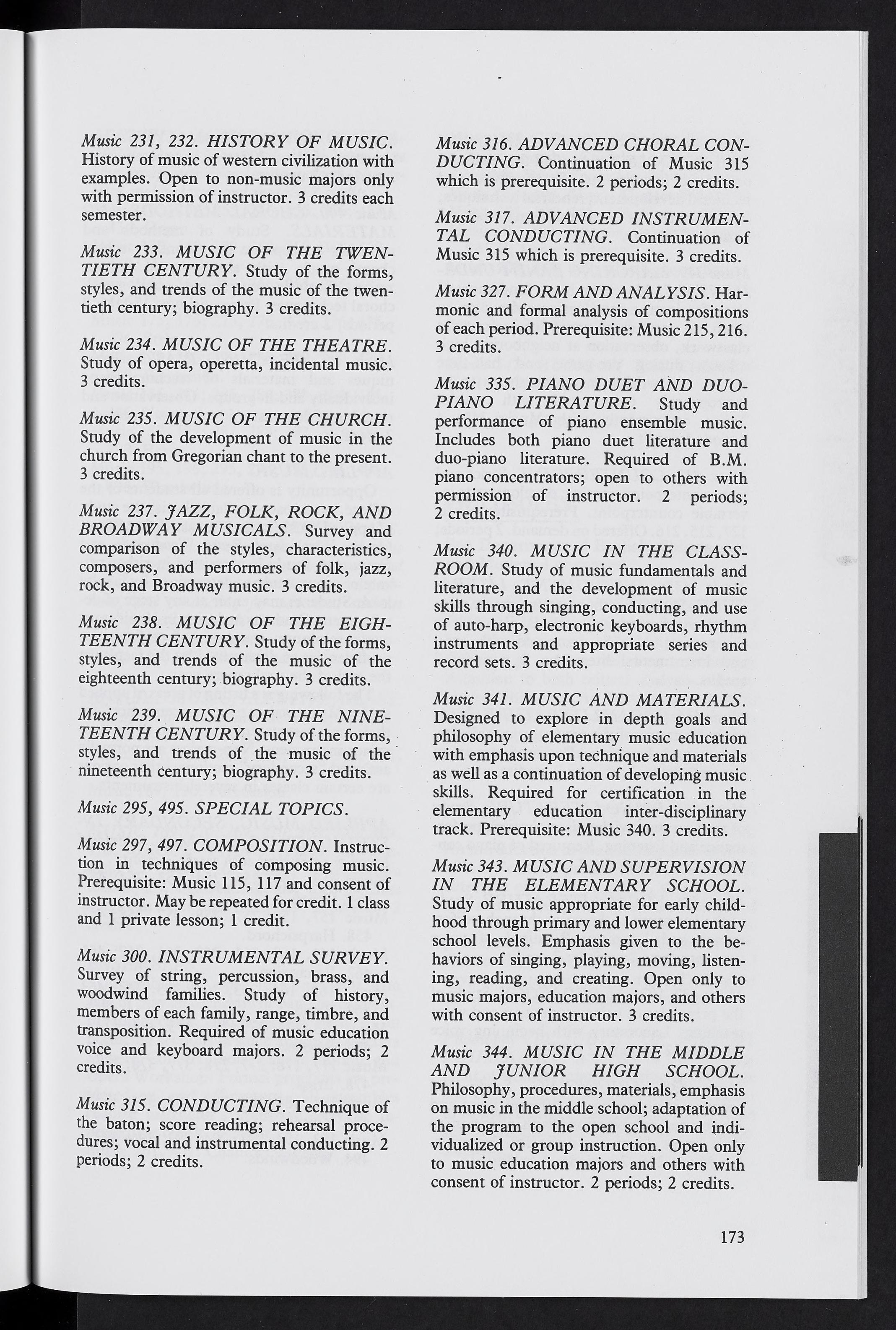 Music 231, 232. HISTORY OF MUSIC. History of music of western civilization with examples. Open to non-music majors only with permission of instructor. 3 credits each semester.

Music 233. MUSIC OF THE TWENTIETH CENTURY. Study of the forms, styles, and trends of the music of the twentieth century; biography. 3 credits.

Music 234. MUSIC OF THE THEATRE. Study of opera, operetta, incidental music. 3 credits.

Music 235. MUSIC OF THE CHURCH. Study of the development of music in the church from Gregorian chant to the present. 3 credits.

Music 237. JAZZ, FOLK, ROCK, AND BROADWAY MUSICALS. Survey and comparison of the styles, characteristics, composers, and performers of folk, jazz, rock, and Broadway music. 3 credits.

Music 238. MUSIC OF THE EIGHTEENTH CENTURY. Study of the forms, styles, and trends of the music of the eighteenth century; biography. 3 credits.

Music 239. MUSIC OF THE NINETEENTH CENTURY. Study of the forms, styles, and trends of the music of the nineteenth century; biography. 3 credits.

Music 295, 495. SPECIAL TOPICS.

Music 297, 497. COMPOSITION. Instruction in techniques of composing music. Prerequisite: Music 115, 117 and consent of instructor. May be repeated for credit. 1 class and 1 private lesson; 1 credit.

Music 300. INSTRUMENTAL SURVEY. Survey of string, percussion, brass, and woodwind families. Study of history, members of each family, range, timbre, and transposition. Required of music education voice and keyboard majors. 2 periods; 2 credits.

Music 315. CONDUCTING. Technique of the baton; score reading; rehearsal procedures; vocal and instrumental conducting. 2 periods; 2 credits.

Music 316. ADVANCED CHORAL CONDUCTING. Continuation of Music 315 which is prerequisite. 2 periods; 2 credits.

Music 317. ADVANCED INSTRUMENTAL CONDUCTING. Continuation of Music 315 which is prerequisite. 3 credits.

Music 327. FORM AND ANALYSIS. Harmonic and formal analysis of compositions of each period. Prerequisite: Music 215, 216. 3 credits.

Music 335. PIANO DUET AND DUO-PIANO LITERATURE. Study and performance of piano ensemble music. Includes both piano duet literature and duo-piano literature. Required of B.M. piano concentrators; open to others with permission of instructor. 2 periods; 2 credits.

Music 340. MUSIC IN THE CLASSROOM. Study of music fundamentals and literature, and the development of music skills through singing, conducting, and use of auto-harp, electronic keyboards, rhythm instruments and appropriate series and record sets. 3 credits.

Music 341. MUSIC AND MATERIALS. Designed to explore in depth goals and philosophy of elementary music education with emphasis upon technique and materials as well as a continuation of developing music skills. Required for certification in the elementary education inter-disciplinary track. Prerequisite: Music 340. 3 credits.

Music 343. MUSIC AND SUPERVISION IN THE ELEMENTARY SCHOOL. Study of music appropriate for early childhood through primary and lower elementary school levels. Emphasis given to the behaviors of singing, playing, moving, listening, reading, and creating. Open only to music majors, education majors, and others with consent of instructor. 3 credits.

Music 344. MUSIC IN THE MIDDLE AND JUNIOR HIGH SCHOOL. Philosophy, procedures, materials, emphasis on music in the middle school; adaptation of the program to the open school and individualized or group instruction. Open only to music education majors and others with consent of instructor. 2 periods; 2 credits.

173